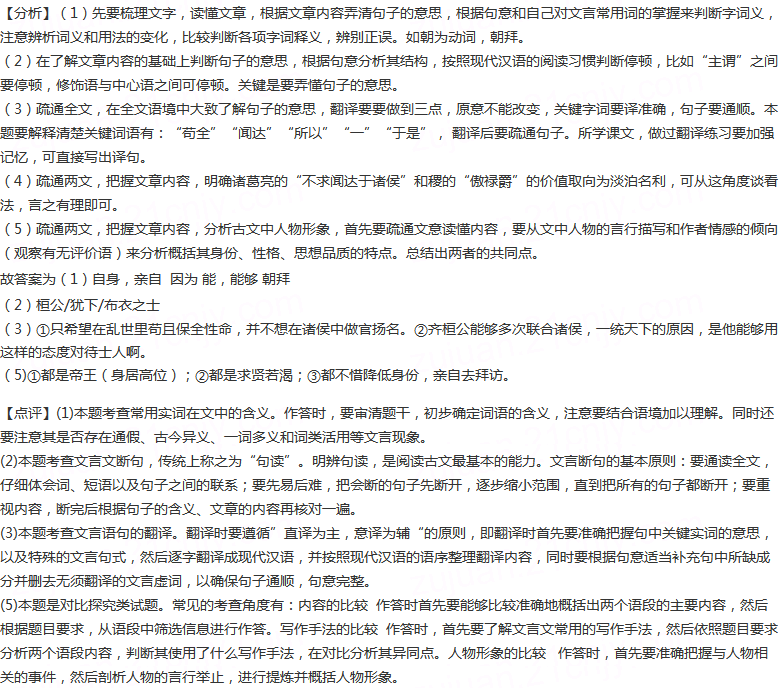 【分析】（1）先要梳理文字，读懂文章，根据文章内容弄清句子的意思，根据句意和自己对文言常用词的掌握来判断字词义，注意辨析词义和用法的变化，比较判断各项字词释义，辨别正误。如朝为动词，朝拜。
（2）在了解文章内容的基础上判断句子的意思，根据句意分析其结构，按照现代汉语的阅读习惯判断停顿，比如“主谓”之间要停顿，修饰语与中心语之间可停顿。关键是要弄懂句子的意思。
（3）疏通全文，在全文语境中大致了解句子的意思，翻译要要做到三点，原意不能改变，关键字词要译准确，句子要通顺。本题要解释清楚关键词语有：“苟全”“闻达”“所以”“一”“于是”，翻译后要疏通句子。所学课文，做过翻译练习要加强记忆，可直接写出译句。
（4）疏通两文，把握文章内容，明确诸葛亮的“不求闻达于诸侯”和稷的“傲禄爵”的价值取向为淡泊名利，可从这角度谈看法，言之有理即可。
（5）疏通两文，把握文章内容，分析古文中人物形象，首先要疏通文意读懂内容，要从文中人物的言行描写和作者情感的倾向（观察有无评价语）来分析概括其身份、性格、思想品质的特点。总结出两者的共同点。
故答案为（1）自身，亲自 因为 能，能够 朝拜
（2）桓公/犹下/布衣之士
（3）①只希望在乱世里苟且保全性命，并不想在诸侯中做官扬名。②齐桓公能够多次联合诸侯，一统天下的原因，是他能够用这样的态度对待士人啊。
（5)①都是帝王（身居高位）；②都是求贤若渴；③都不惜降低身份，亲自去拜访。

【点评】(1)本题考查常用实词在文中的含义。作答时，要审清题干，初步确定词语的含义，注意要结合语境加以理解。同时还要注意其是否存在通假、古今异义、一词多义和词类活用等文言现象。
(2)本题考查文言文断句，传统上称之为“句读”。明辨句读，是阅读古文最基本的能力。文言断句的基本原则：要通读全文，仔细体会词、短语以及句子之间的联系；要先易后难，把会断的句子先断开，逐步缩小范围，直到把所有的句子都断开；要重视内容，断完后根据句子的含义、文章的内容再核对一遍。
(3)本题考查文言语句的翻译。翻译时要遵循”直译为主，意译为辅“的原则，即翻译时首先要准确把握句中关键实词的意思，以及特殊的文言句式，然后逐字翻译成现代汉语，并按照现代汉语的语序整理翻译内容，同时要根据句意适当补充句中所缺成分并删去无须翻译的文言虚词，以确保句子通顺，句意完整。
(5)本题是对比探究类试题。常见的考查角度有：内容的比较 作答时首先要能够比较准确地概括出两个语段的主要内容，然后根据题目要求，从语段中筛选信息进行作答。写作手法的比较 作答时，首先要了解文言文常用的写作手法，然后依照题目要求分析两个语段内容，判断其使用了什么写作手法，在对比分析其异同点。人物形象的比较 作答时，首先要准确把握与人物相关的事件，然后剖析人物的言行举止，进行提炼并概括人物形象。